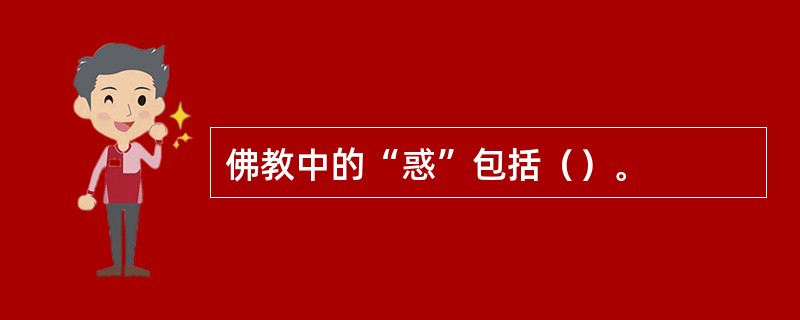 佛教中的“惑”包括（）。